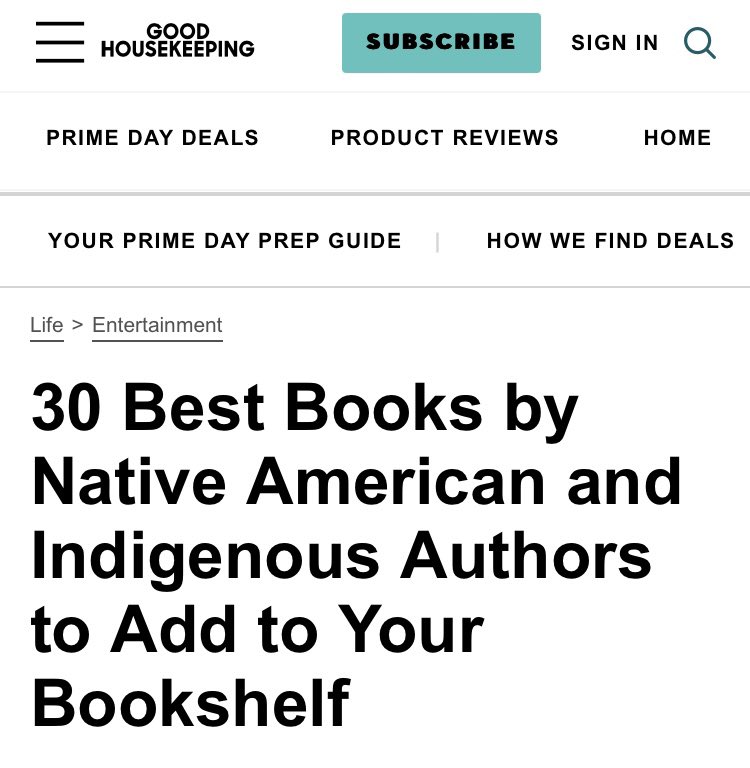 GOOD HOUSEKEEPING

SUBSCRIBE

SIGN IN

PRIME DAY DEALS

PRODUCT REVIEWS

HOME

YOUR PRIME DAY PREP GUIDE | HOW WE FIND DEALS

Life > Entertainment

30 Best Books by Native American and Indigenous Authors to Add to Your Bookshelf